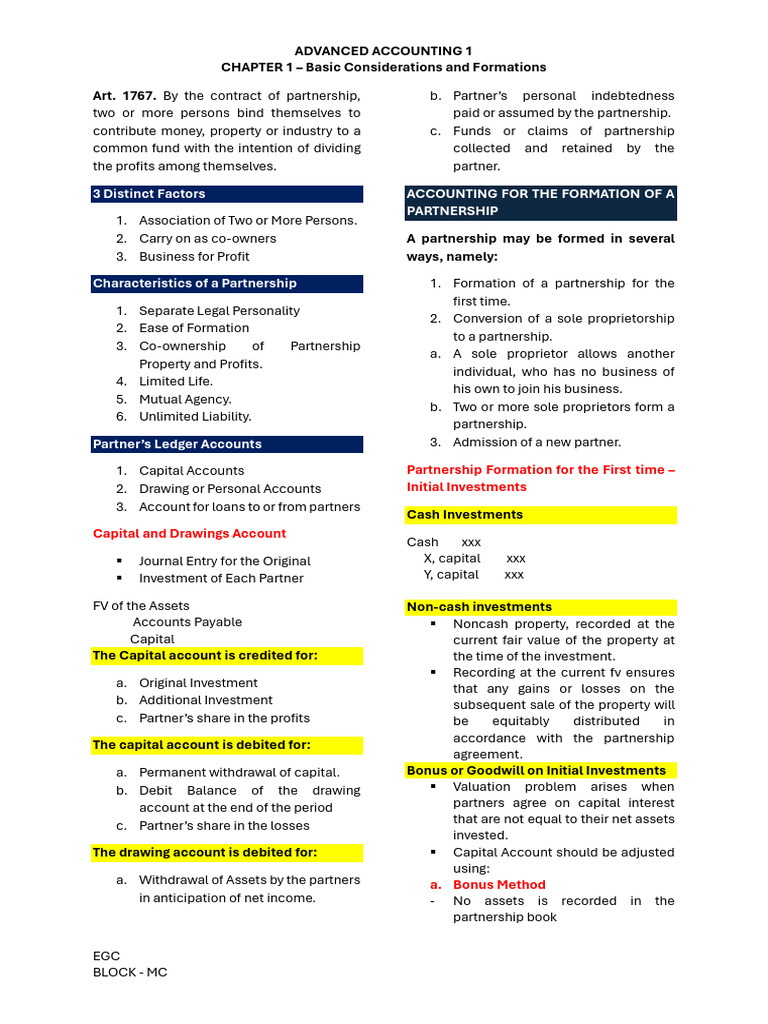 ADVANCED ACCOUNTING 1
CHAPTER 1 – Basic Considerations and Formations

Art. 1767. By the contract of partnership, two or more persons bind themselves to contribute money, property or industry to a common fund with the intention of dividing the profits among themselves.

3 Distinct Factors

1. Association of Two or More Persons.
2. Carry on as co-owners
3. Business for Profit

Characteristics of a Partnership

1. Separate Legal Personality
2. Ease of Formation
3. Co-ownership of Partnership Property and Profits.
4. Limited Life.
5. Mutual Agency.
6. Unlimited Liability.

Partner's Ledger Accounts

1. Capital Accounts
2. Drawing or Personal Accounts
3. Account for loans to or from partners

Capital and Drawings Account

▪ Journal Entry for the Original
▪ Investment of Each Partner

FV of the Assets
Accounts Payable
Capital

The Capital account is credited for:

a. Original Investment
b. Additional Investment
c. Partner's share in the profits

The capital account is debited for:

a. Permanent withdrawal of capital.
b. Debit Balance of the drawing account at the end of the period
c. Partner's share in the losses

The drawing account is debited for:

a. Withdrawal of Assets by the partners in anticipation of net income.

b. Partner's personal indebtedness paid or assumed by the partnership.
c. Funds or claims of partnership collected and retained by the partner.

ACCOUNTING FOR THE FORMATION OF A PARTNERSHIP

A partnership may be formed in several ways, namely:

1. Formation of a partnership for the first time.
2. Conversion of a sole proprietorship to a partnership.
a. A sole proprietor allows another individual, who has no business of his own to join his business.
b. Two or more sole proprietors form a partnership.
3. Admission of a new partner.

Partnership Formation for the First time – Initial Investments

Cash Investments

Cash xxx
X, capital xxx
Y, capital xxx

Non-cash investments

▪ Noncash property, recorded at the current fair value of the property at the time of the investment.
▪ Recording at the current fv ensures that any gains or losses on the subsequent sale of the property will be equitably distributed in accordance with the partnership agreement.

Bonus or Goodwill on Initial Investments

▪ Valuation problem arises when partners agree on capital interest that are not equal to their net assets invested.
▪ Capital Account should be adjusted using:

a. Bonus Method
- No assets is recorded in the partnership book

EGC
BLOCK - MC